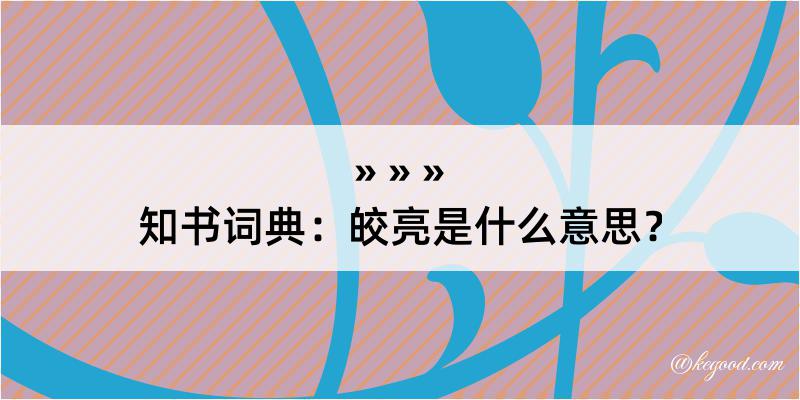 » » »
知书词典：皎亮是什么意思？

@kegood.com